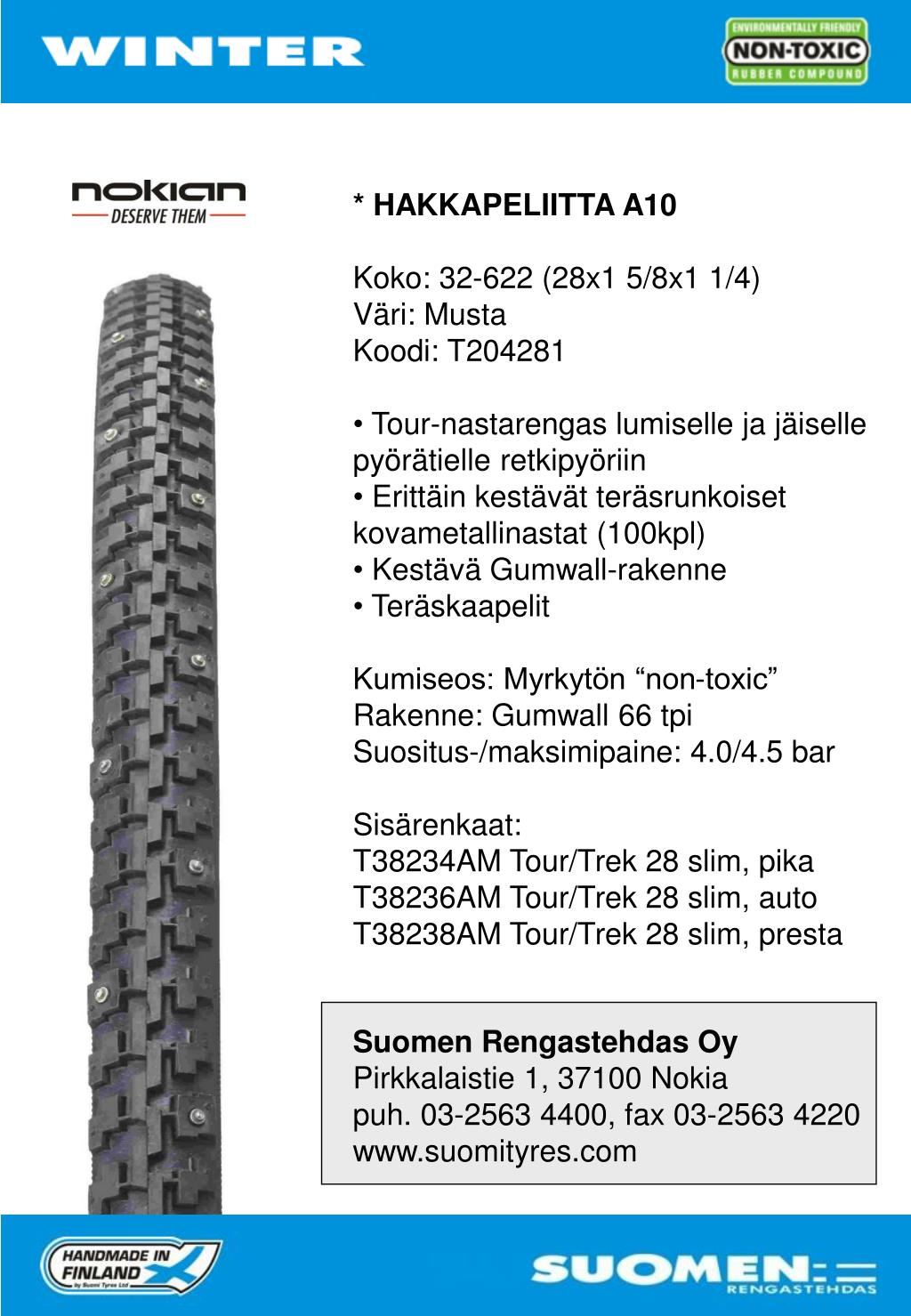 WINTER

ENVIRONMENTALLY FRIENDLY
NON-TOXIC
RUBBER COMPOUND

nokian
DESERVE THEM

* HAKKAPELIITTA A10

Koko: 32-622 (28x1 5/8x1 1/4)
Väri: Musta
Koodi: T204281

• Tour-nastarengas lumiselle ja jäiselle pyörätielle retkipyöriin
• Erittäin kestävät teräsrunkoiset kovametallinastat (100kpl)
• Kestävä Gumwall-rakenne
• Teräskaapelit

Kumiseos: Myrkytön “non-toxic”
Rakenne: Gumwall 66 tpi
Suositus-/maksimipaine: 4.0/4.5 bar

Sisärenkaat:
T38234AM Tour/Trek 28 slim, pika
T38236AM Tour/Trek 28 slim, auto
T38238AM Tour/Trek 28 slim, presta

Suomen Rengastehdas Oy
Pirkkalaistie 1, 37100 Nokia
puh. 03-2563 4400, fax 03-2563 4220
www.suomityres.com

HANDMADE IN FINLAND
by Suomi Tyres Ltd

SUOMEN
RENGASTEHDAS